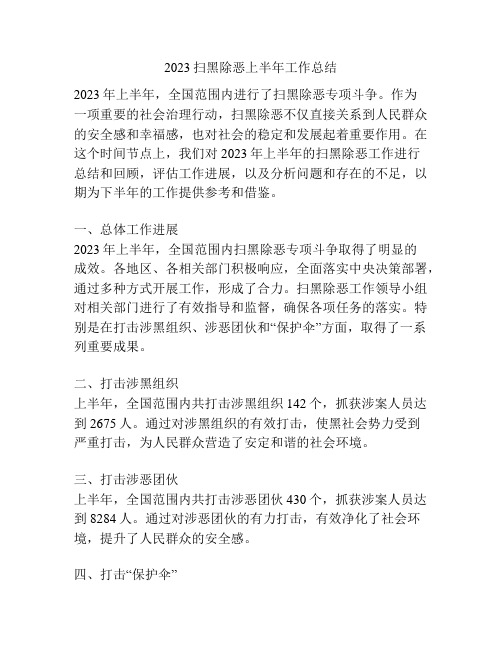 2023 扫黑除恶上半年工作总结

2023 年上半年，全国范围内进行了扫黑除恶专项斗争。作为一项重要的社会治理行动，扫黑除恶不仅直接关系到人民群众的安全感和幸福感，也对社会的稳定和发展起着重要作用。在这个时间节点上，我们对 2023 年上半年的扫黑除恶工作进行总结和回顾，评估工作进展，以及分析问题和存在的不足，以期为下半年的工作提供参考和借鉴。

一、总体工作进展
2023 年上半年，全国范围内扫黑除恶专项斗争取得了明显的成效。各地区、各相关部门积极响应，全面落实中央决策部署，通过多种方式开展工作，形成了合力。扫黑除恶工作领导小组对相关部门进行了有效指导和监督，确保各项任务的落实。特别是在打击涉黑组织、涉恶团伙和“保护伞”方面，取得了一系列重要成果。

二、打击涉黑组织
上半年，全国范围内共打击涉黑组织 142 个，抓获涉案人员达到 2675 人。通过对涉黑组织的有效打击，使黑社会势力受到严重打击，为人民群众营造了安定和谐的社会环境。

三、打击涉恶团伙
上半年，全国范围内共打击涉恶团伙 430 个，抓获涉案人员达到 8284 人。通过对涉恶团伙的有力打击，有效净化了社会环境，提升了人民群众的安全感。

四、打击“保护伞”